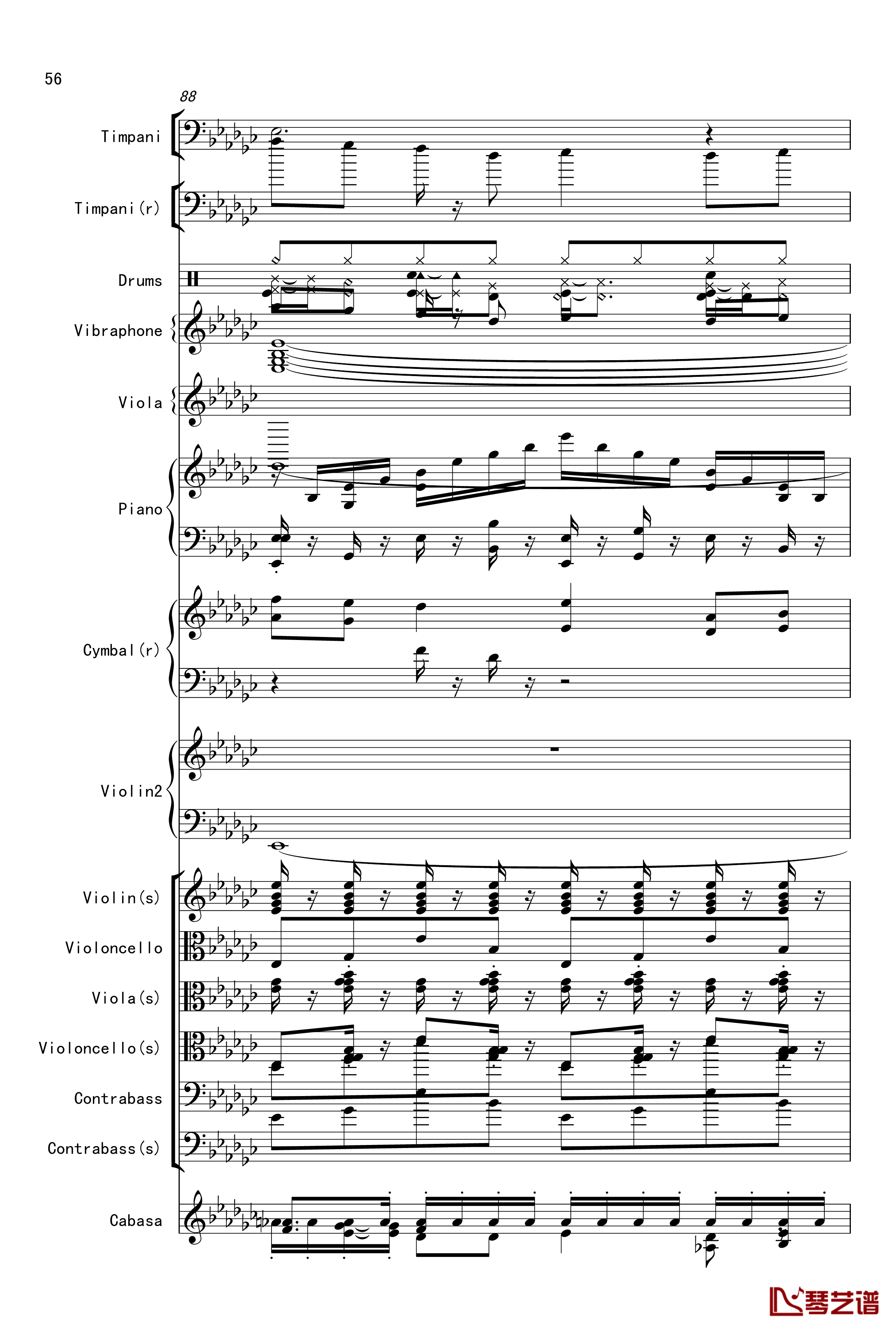 56

88

Timpani

Timpani(r)

Drums

Vibraphone

Viola

Piano

Cymbal(r)

Violin2

Violin(s)

Violoncello

Viola(s)

Violoncello(s)

Contrabass

Contrabass(s)

Cabasa

琴艺谱